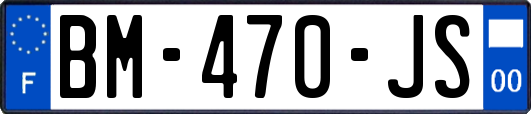 F

BM-470-JS

00